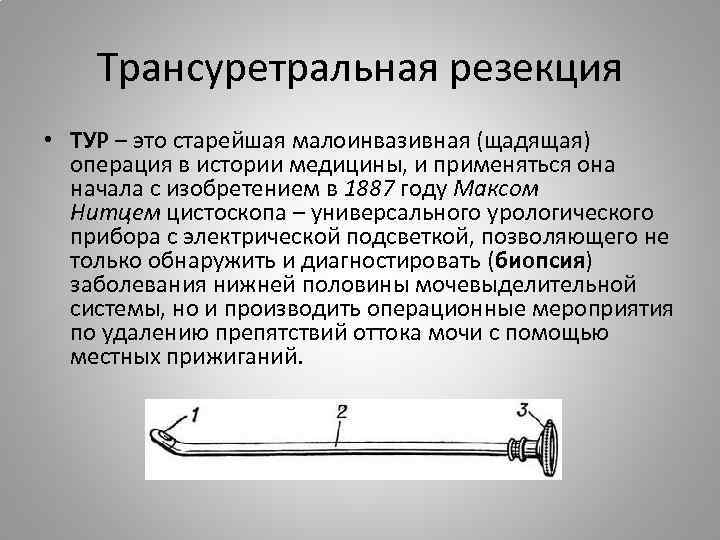 Трансуретральная резекция

• ТУР – это старейшая малоинвазивная (щадящая) операция в истории медицины, и применяться она начала с изобретением в 1887 году Максом Нитцем цистоскопа – универсального урологического прибора с электрической подсветкой, позволяющего не только обнаружить и диагностировать (биопсия) заболевания нижней половины мочевыделительной системы, но и производить операционные мероприятия по удалению препятствий оттока мочи с помощью местных прижиганий.

1
2
3